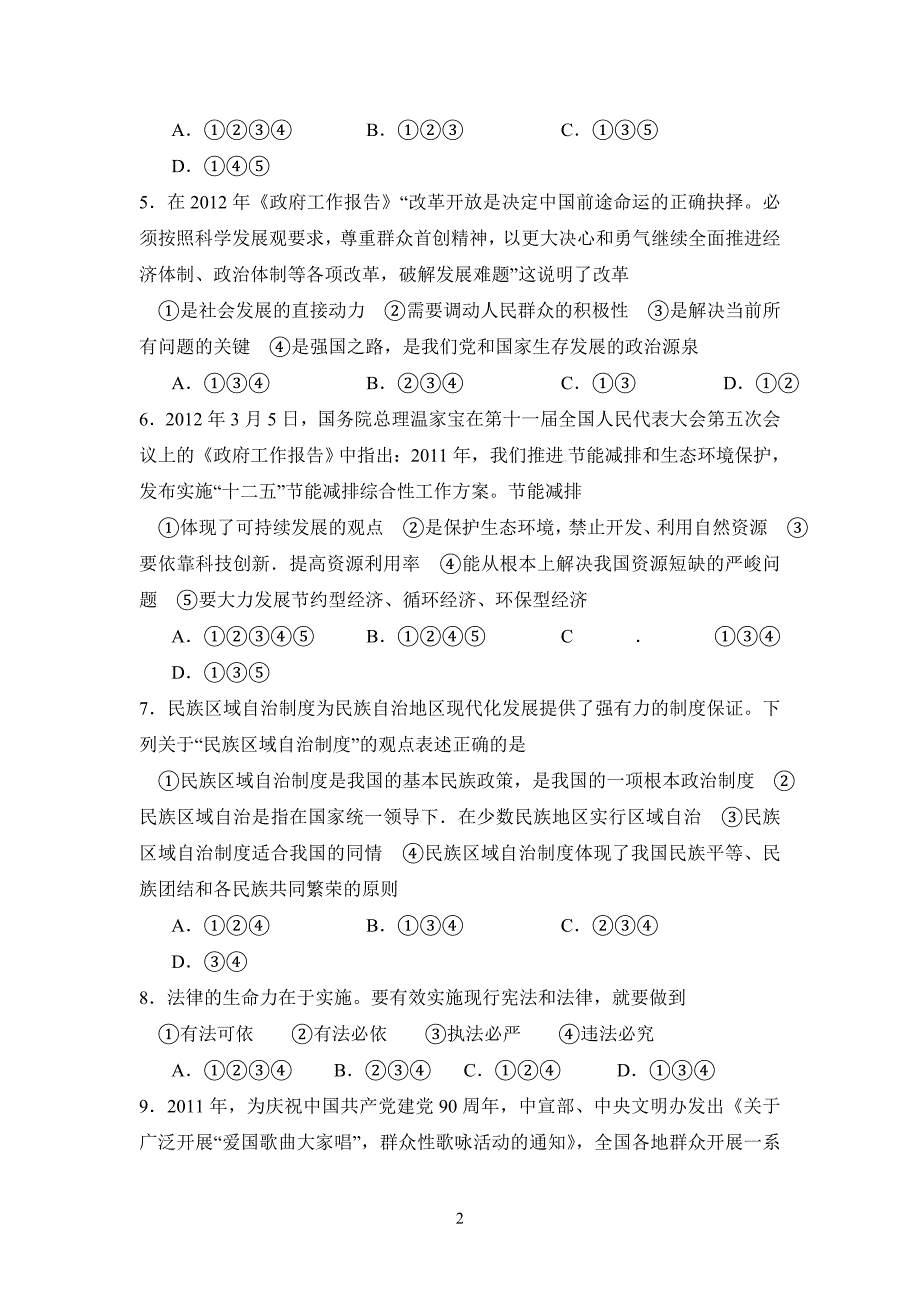 A．①②③④　　　B．①②③　　　C．①③⑤

D．①④⑤

5．在 2012 年《政府工作报告》“改革开放是决定中国前途命运的正确抉择。必须按照科学发展观要求，尊重群众首创精神，以更大决心和勇气继续全面推进经济体制、政治体制等各项改革，破解发展难题”这说明了改革

①是社会发展的直接动力　②需要调动人民群众的积极性　③是解决当前所有问题的关键　④是强国之路，是我们党和国家生存发展的政治源泉

A．①③④　　　B．②③④　　　C．①③　　　D．①②

6．2012 年 3 月 5 日，国务院总理温家宝在第十一届全国人民代表大会第五次会议上的《政府工作报告》中指出：2011 年，我们推进 节能减排和生态环境保护，发布实施“十二五”节能减排综合性工作方案。节能减排

①体现了可持续发展的观点　②是保护生态环境，禁止开发、利用自然资源　③要依靠科技创新．提高资源利用率　④能从根本上解决我国资源短缺的严峻问题　⑤要大力发展节约型经济、循环经济、环保型经济

A．①②③④⑤　　B．①②④⑤　　　C　　．　　①③④

D．①③⑤

7．民族区域自治制度为民族自治地区现代化发展提供了强有力的制度保证。下列关于“民族区域自治制度”的观点表述正确的是

①民族区域自治制度是我国的基本民族政策，是我国的一项根本政治制度　②民族区域自治是指在国家统一领导下．在少数民族地区实行区域自治　③民族区域自治制度适合我国的同情　④民族区域自治制度体现了我国民族平等、民族团结和各民族共同繁荣的原则

A．①②④　　　B．①③④　　　C．②③④

D．③④

8．法律的生命力在于实施。要有效实施现行宪法和法律，就要做到

①有法可依　②有法必依　③执法必严　④违法必究

A．①②③④　B．②③④　C．①②④　　D．①③④

9．2011 年，为庆祝中国共产党建党 90 周年，中宣部、中央文明办发出《关于广泛开展“爱国歌曲大家唱”，群众性歌咏活动的通知》，全国各地群众开展一系

2